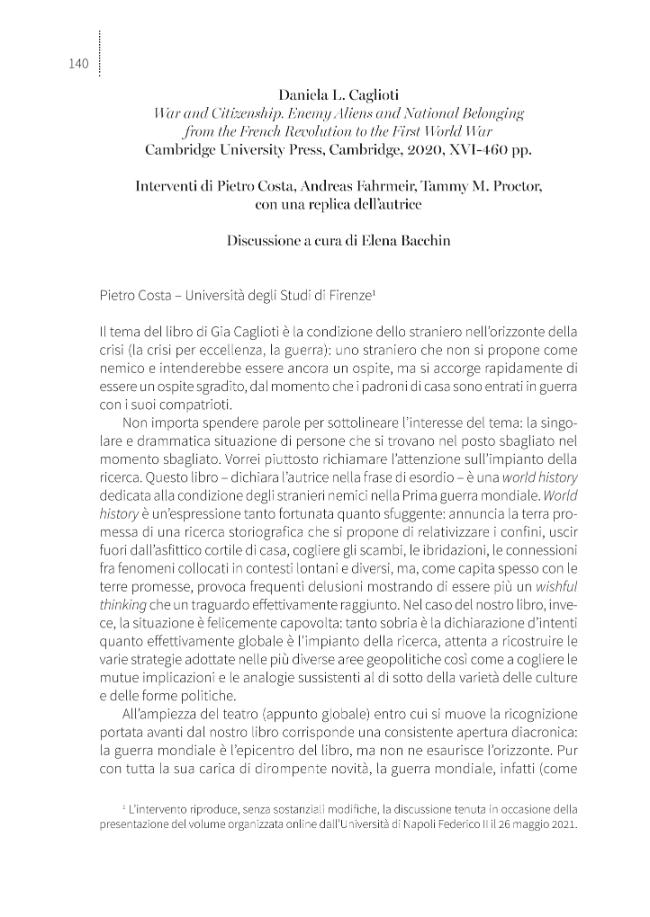 140

Daniela L. Caglioti
War and Citizenship. Enemy Aliens and National Belonging from the French Revolution to the First World War
Cambridge University Press, Cambridge, 2020, XVI-460 pp.

Interventi di Pietro Costa, Andreas Fahrmeir, Tammy M. Proctor, con una replica dell'autrice

Discussione a cura di Elena Bacchin

Pietro Costa – Università degli Studi di Firenze$^{1}$

Il tema del libro di Gia Caglioti è la condizione dello straniero nell'orizzonte della crisi (la crisi per eccellenza, la guerra): uno straniero che non si propone come nemico e intenderebbe essere ancora un ospite, ma si accorge rapidamente di essere un ospite sgradito, dal momento che i padroni di casa sono entrati in guerra con i suoi compatrioti.

Non importa spendere parole per sottolineare l'interesse del tema: la singolare e drammatica situazione di persone che si trovano nel posto sbagliato nel momento sbagliato. Vorrei piuttosto richiamare l'attenzione sull'impianto della ricerca. Questo libro – dichiara l'autrice nella frase di esordio – è una world history dedicata alla condizione degli stranieri nemici nella Prima guerra mondiale. World history è un'espressione tanto fortunata quanto sfuggente: annuncia la terra promessa di una ricerca storiografica che si propone di relativizzare i confini, uscir fuori dall'asfittico cortile di casa, cogliere gli scambi, le ibridazioni, le connessioni fra fenomeni collocati in contesti lontani e diversi, ma, come capita spesso con le terre promesse, provoca frequenti delusioni mostrando di essere più un wishful thinking che un traguardo effettivamente raggiunto. Nel caso del nostro libro, invece, la situazione è felicemente capovolta: tanto sobria è la dichiarazione d'intenti quanto effettivamente globale è l'impianto della ricerca, attenta a ricostruire le varie strategie adottate nelle più diverse aree geopolitiche così come a cogliere le mutue implicazioni e le analogie sussistenti al di sotto della varietà delle culture e delle forme politiche.

All'ampiezza del teatro (appunto globale) entro cui si muove la ricognizione portata avanti dal nostro libro corrisponde una consistente apertura diacronica: la guerra mondiale è l'epicentro del libro, ma non ne esaurisce l'orizzonte. Pur con tutta la sua carica di dirompente novità, la guerra mondiale, infatti (come

$^{1}$ L'intervento riproduce, senza sostanziali modifiche, la discussione tenuta in occasione della presentazione del volume organizzata online dall'Università di Napoli Federico II il 26 maggio 2021.